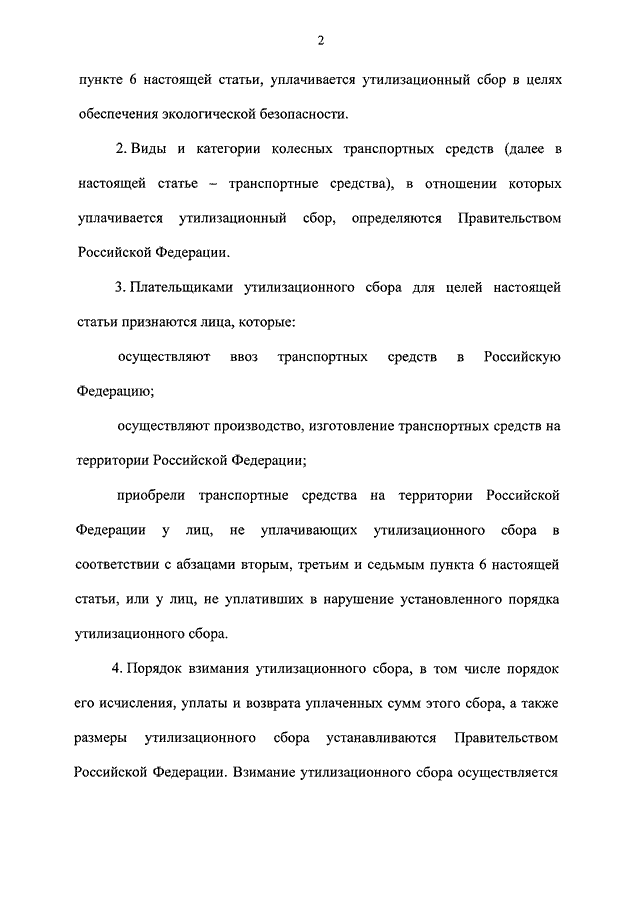 2

пункте 6 настоящей статьи, уплачивается утилизационный сбор в целях обеспечения экологической безопасности.

2. Виды и категории колесных транспортных средств (далее в настоящей статье – транспортные средства), в отношении которых уплачивается утилизационный сбор, определяются Правительством Российской Федерации.

3. Плательщиками утилизационного сбора для целей настоящей статьи признаются лица, которые:

осуществляют ввоз транспортных средств в Российскую Федерацию;

осуществляют производство, изготовление транспортных средств на территории Российской Федерации;

приобрели транспортные средства на территории Российской Федерации у лиц, не уплачивающих утилизационного сбора в соответствии с абзацами вторым, третьим и седьмым пункта 6 настоящей статьи, или у лиц, не уплативших в нарушение установленного порядка утилизационного сбора.

4. Порядок взимания утилизационного сбора, в том числе порядок его исчисления, уплаты и возврата уплаченных сумм этого сбора, а также размеры утилизационного сбора устанавливаются Правительством Российской Федерации. Взимание утилизационного сбора осуществляется